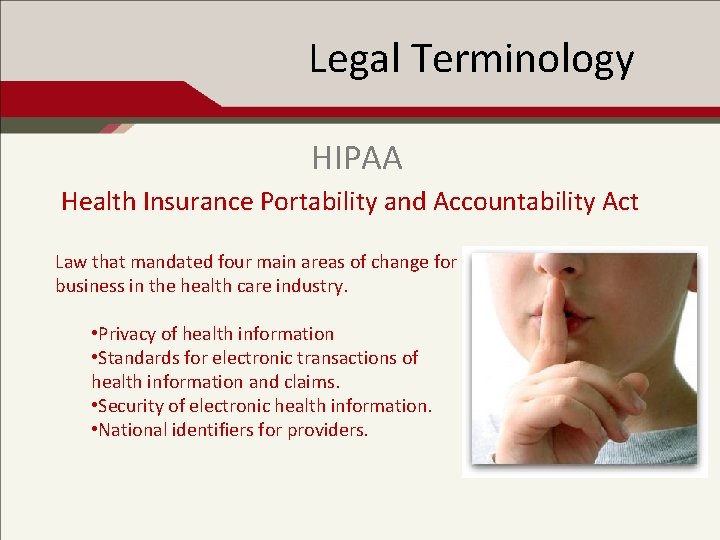 Legal Terminology

HIPAA

Health Insurance Portability and Accountability Act

Law that mandated four main areas of change for business in the health care industry.

•Privacy of health information
•Standards for electronic transactions of health information and claims.
•Security of electronic health information.
•National identifiers for providers.